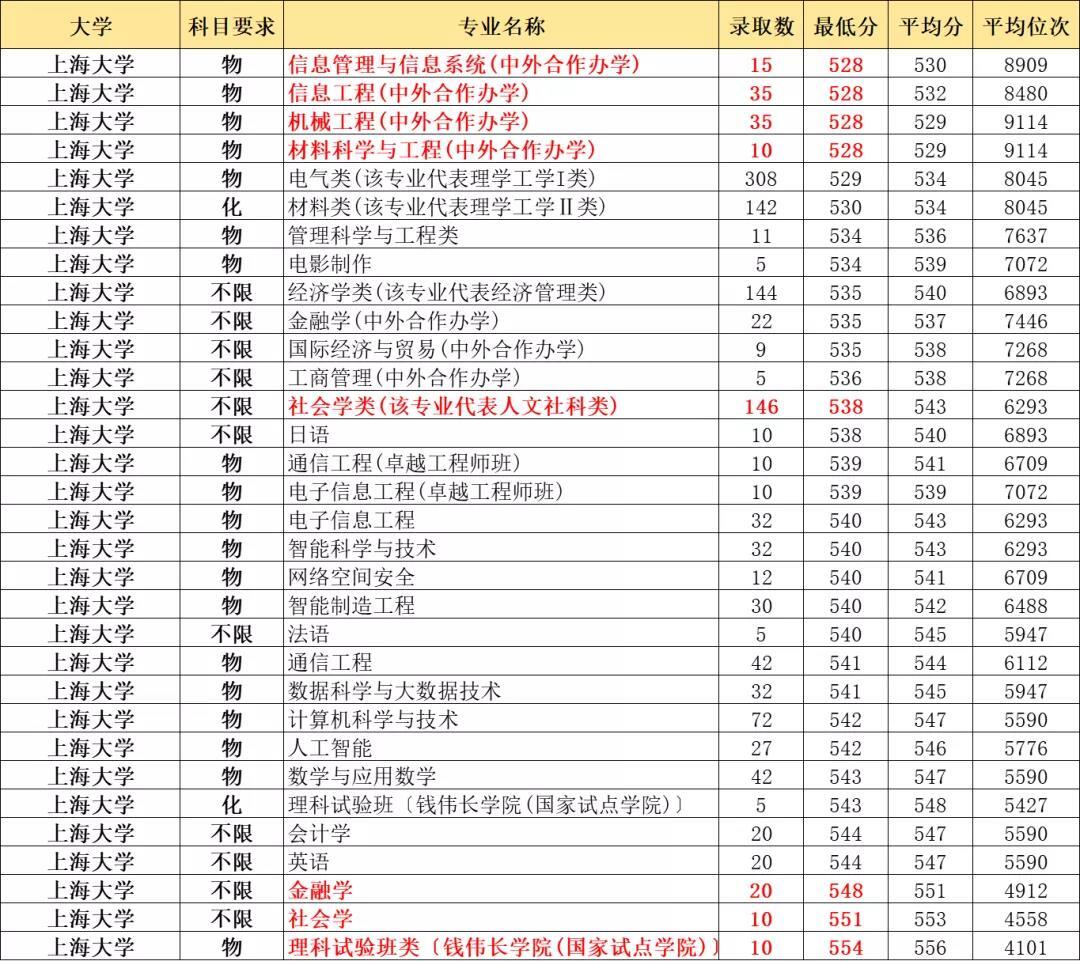 | 大学 | 科目要求 | 专业名称 | 录取数 | 最低分 | 平均分 | 平均位次 |
|---|---|---|---|---|---|---|
| 上海大学 | 物 | 信息管理与信息系统(中外合作办学) | 15 | 528 | 530 | 8909 |
| 上海大学 | 物 | 信息工程(中外合作办学) | 35 | 528 | 532 | 8480 |
| 上海大学 | 物 | 机械工程(中外合作办学) | 35 | 528 | 529 | 9114 |
| 上海大学 | 物 | 材料科学与工程(中外合作办学) | 10 | 528 | 529 | 9114 |
| 上海大学 | 物 | 电气类(该专业代表理学工学I类) | 308 | 529 | 534 | 8045 |
| 上海大学 | 化 | 材料类(该专业代表理学工学II类) | 142 | 530 | 534 | 8045 |
| 上海大学 | 物 | 管理科学与工程类 | 11 | 534 | 536 | 7637 |
| 上海大学 | 物 | 电影制作 | 5 | 534 | 539 | 7072 |
| 上海大学 | 不限 | 经济学类(该专业代表经济管理类) | 144 | 535 | 540 | 6893 |
| 上海大学 | 不限 | 金融学(中外合作办学) | 22 | 535 | 537 | 7446 |
| 上海大学 | 不限 | 国际经济与贸易(中外合作办学) | 9 | 535 | 538 | 7268 |
| 上海大学 | 不限 | 工商管理(中外合作办学) | 5 | 536 | 538 | 7268 |
| 上海大学 | 不限 | 社会学类(该专业代表人文社科类) | 146 | 538 | 543 | 6293 |
| 上海大学 | 不限 | 日语 | 10 | 538 | 540 | 6893 |
| 上海大学 | 物 | 通信工程(卓越工程师班) | 10 | 539 | 541 | 6709 |
| 上海大学 | 物 | 电子信息工程(卓越工程师班) | 10 | 539 | 539 | 7072 |
| 上海大学 | 物 | 电子信息工程 | 32 | 540 | 543 | 6293 |
| 上海大学 | 物 | 智能科学与技术 | 32 | 540 | 543 | 6293 |
| 上海大学 | 物 | 网络空间安全 | 12 | 540 | 541 | 6709 |
| 上海大学 | 物 | 智能制造工程 | 30 | 540 | 542 | 6488 |
| 上海大学 | 不限 | 法语 | 5 | 540 | 545 | 5947 |
| 上海大学 | 物 | 通信工程 | 42 | 541 | 544 | 6112 |
| 上海大学 | 物 | 数据科学与大数据技术 | 32 | 541 | 545 | 5947 |
| 上海大学 | 物 | 计算机科学与技术 | 72 | 542 | 547 | 5590 |
| 上海大学 | 物 | 人工智能 | 27 | 542 | 546 | 5776 |
| 上海大学 | 物 | 数学与应用数学 | 42 | 543 | 547 | 5590 |
| 上海大学 | 化 | 理科试验班〔钱伟长学院(国家试点学院)〕 | 5 | 543 | 548 | 5427 |
| 上海大学 | 不限 | 会计学 | 20 | 544 | 547 | 5590 |
| 上海大学 | 不限 | 英语 | 20 | 544 | 547 | 5590 |
| 上海大学 | 不限 | 金融学 | 20 | 548 | 551 | 4912 |
| 上海大学 | 不限 | 社会学 | 10 | 551 | 553 | 4558 |
| 上海大学 | 物 | 理科试验班类〔钱伟长学院(国家试点学院)〕 | 10 | 554 | 556 | 4101 |